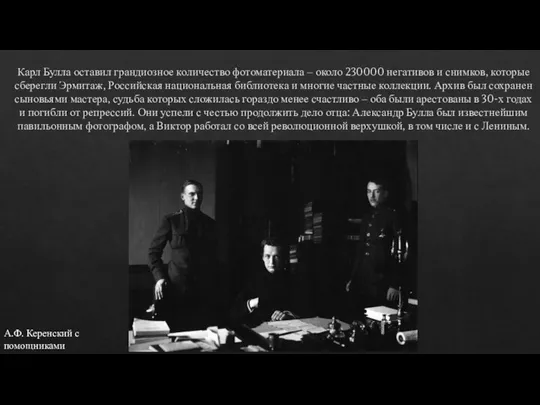 Карл Булла оставил грандиозное количество фотоматериала – около 230000 негативов и снимков, которые сберегли Эрмитаж, Российская национальная библиотека и многие частные коллекции. Архив был сохранен сыновьями мастера, судьба которых сложилась гораздо менее счастливо – оба были арестованы в 30-х годах и погибли от репрессий. Они успели с честью продолжить дело отца: Александр Булла был известнейшим павильонным фотографом, а Виктор работал со всей революционной верхушкой, в том числе и с Лениным.

А.Ф. Керенский с помощниками